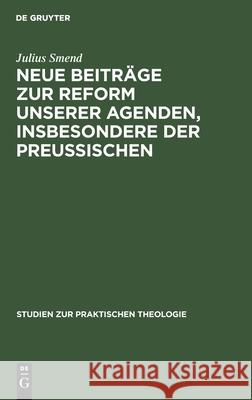 DE GRUYTER

Julius Smend

NEUE BEITRÄGE ZUR REFORM UNSERER AGENDEN, INSBESONDERE DER PREUSSISCHEN

STUDIEN ZUR PRAKTISCHEN THEOLOGIE

DE G

Kraina Książek